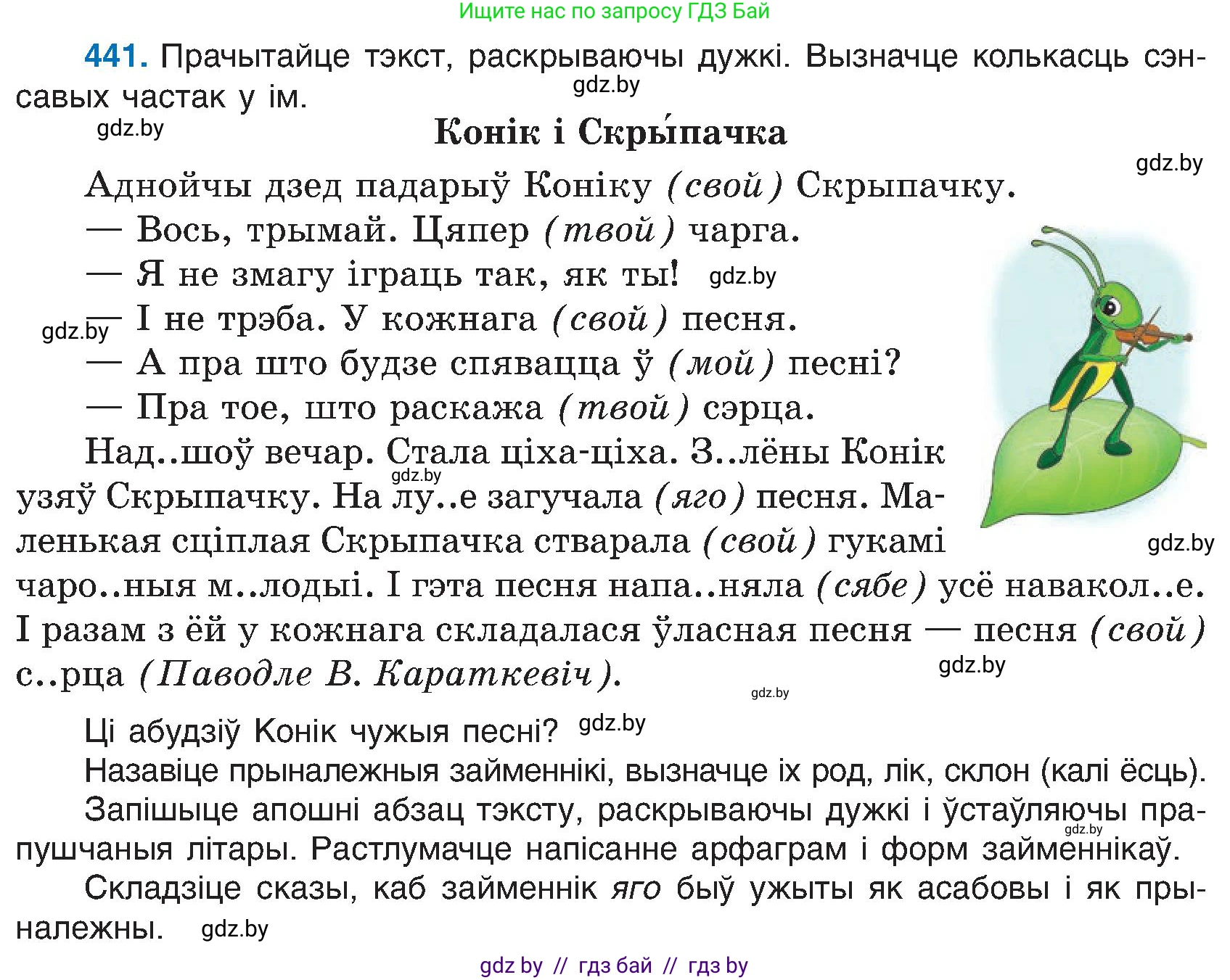 Ищите нас по запросу ГДЗ Бай

441. Прачытайце тэкст, раскрываючы дужкі. Вызначце колькасць сэнсавых частак у ім.

gdz.by

gdz.by

Конік і Скры́пачка

gdz.by

Аднойчы дзед падарыў Коніку (свой) Скрыпачку.

— Вось, трымай. Цяпер (твой) чарга.

— Я не змагу іграць так, як ты! gdz.by

gdz.by — І не трэба. У кожнага (свой) песня.

— А пра што будзе спявацца ў (мой) песні?

— Пра тое, што раскажа (твой) сэрца.

Над..шоў вечар. Стала ціха-ціха. З..лёны Конік узяў Скрыпачку. На лу..е загучала (яго) песня. Маленькая сціплая Скрыпачка стварала (свой) гукамі чаро..ныя м..лодыі. І гэта песня напа..няла (сябе) усё навакол..е. І разам з ёй у кожнага складалася ўласная песня — песня (свой) с..рца (Паводле В. Караткевіч).

gdz.by gdz.by gdz.by gdz.by

Ці абудзіў Конік чужыя песні? gdz.by

Назавіце прыналежныя займеннікі, вызначце іх род, лік, склон (калі ёсць).

Запішыце апошні абзац тэксту, раскрываючы дужкі і ўстаўляючы прапушчаныя літары. Растлумачце напісанне арфаграм і форм займеннікаў. gdz.by

Складзіце сказы, каб займеннік яго быў ужыты як асабовы і як прыналежны. gdz.by

gdz by // гдз бай // гдз by